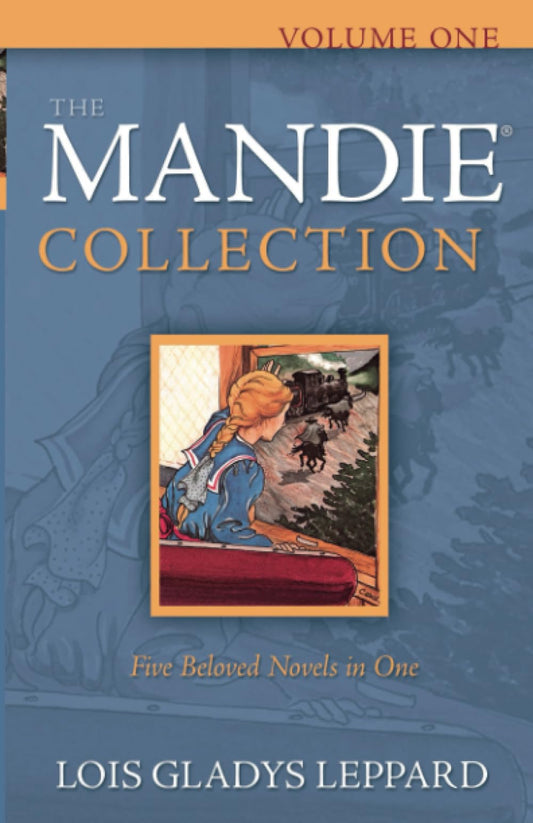 VOLUME ONE

THE MANDIE®
COLLECTION

Five Beloved Novels in One

LOIS GLADYS LEPPARD